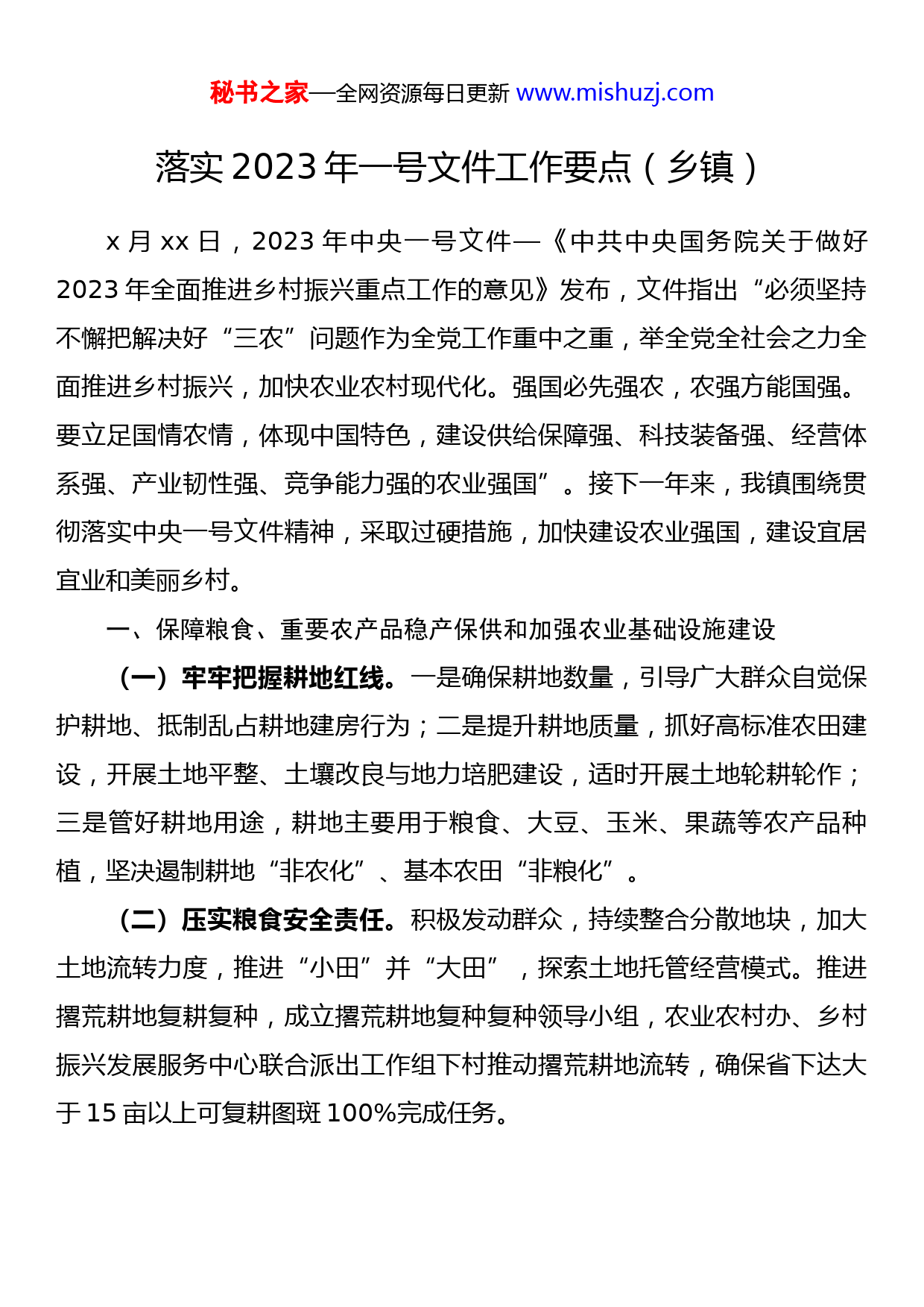 秘书之家—全网资源每日更新 www.mishuzj.com

落实 2023 年一号文件工作要点（乡镇）

x 月 xx 日，2023 年中央一号文件—《中共中央国务院关于做好 2023 年全面推进乡村振兴重点工作的意见》发布，文件指出“必须坚持不懈把解决好“三农”问题作为全党工作重中之重，举全党全社会之力全面推进乡村振兴，加快农业农村现代化。强国必先强农，农强方能国强。要立足国情农情，体现中国特色，建设供给保障强、科技装备强、经营体系强、产业韧性强、竞争能力强的农业强国”。接下一年来，我镇围绕贯彻落实中央一号文件精神，采取过硬措施，加快建设农业强国，建设宜居宜业和美丽乡村。

一、保障粮食、重要农产品稳产保供和加强农业基础设施建设

（一）牢牢把握耕地红线。一是确保耕地数量，引导广大群众自觉保护耕地、抵制乱占耕地建房行为；二是提升耕地质量，抓好高标准农田建设，开展土地平整、土壤改良与地力培肥建设，适时开展土地轮耕轮作；三是管好耕地用途，耕地主要用于粮食、大豆、玉米、果蔬等农产品种植，坚决遏制耕地“非农化”、基本农田“非粮化”。

（二）压实粮食安全责任。积极发动群众，持续整合分散地块，加大土地流转力度，推进“小田”并“大田”，探索土地托管经营模式。推进撂荒耕地复耕复种，成立撂荒耕地复种复种领导小组，农业农村办、乡村振兴发展服务中心联合派出工作组下村推动撂荒耕地流转，确保省下达大于 15 亩以上可复耕图斑 100%完成任务。